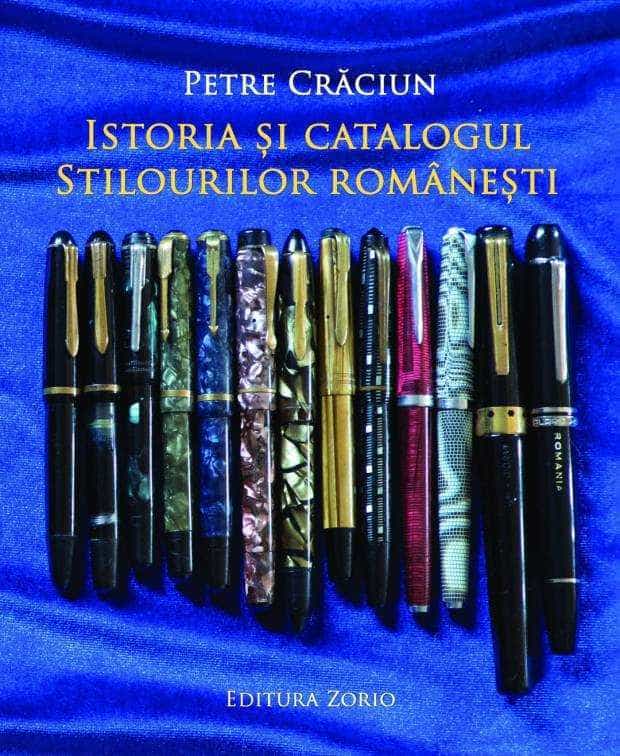 PETRE CRĂCIUN

ISTORIA ȘI CATALOGUL STILOURILOR ROMÂNEȘTI

ROMANIA

EDITURA ZORIO